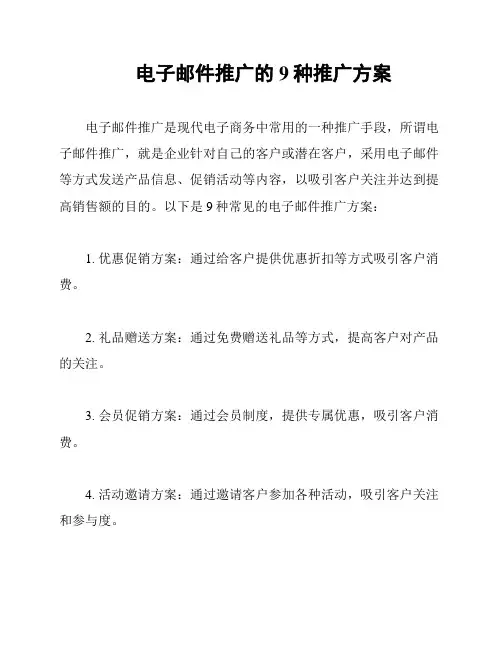 电子邮件推广的 9 种推广方案

电子邮件推广是现代电子商务中常用的一种推广手段，所谓电子邮件推广，就是企业针对自己的客户或潜在客户，采用电子邮件等方式发送产品信息、促销活动等内容，以吸引客户关注并达到提高销售额的目的。以下是 9 种常见的电子邮件推广方案：

1. 优惠促销方案：通过给客户提供优惠折扣等方式吸引客户消费。

2. 礼品赠送方案：通过免费赠送礼品等方式，提高客户对产品的关注。

3. 会员促销方案：通过会员制度，提供专属优惠，吸引客户消费。

4. 活动邀请方案：通过邀请客户参加各种活动，吸引客户关注和参与度。